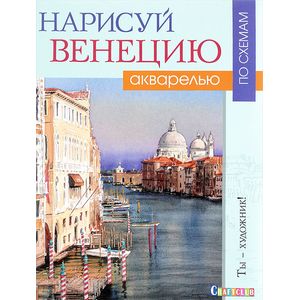 НАРИСУЙ
ВЕНЕЦИЮ
акварелью
ПО СХЕМАМ

Ты – художник!

CRAFTCLUB